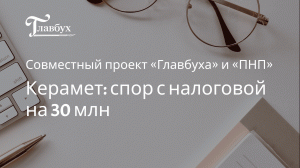 Главбух

Совместный проект «Главбуха» и «ПНП»

Керамет: спор с налоговой на 30 млн